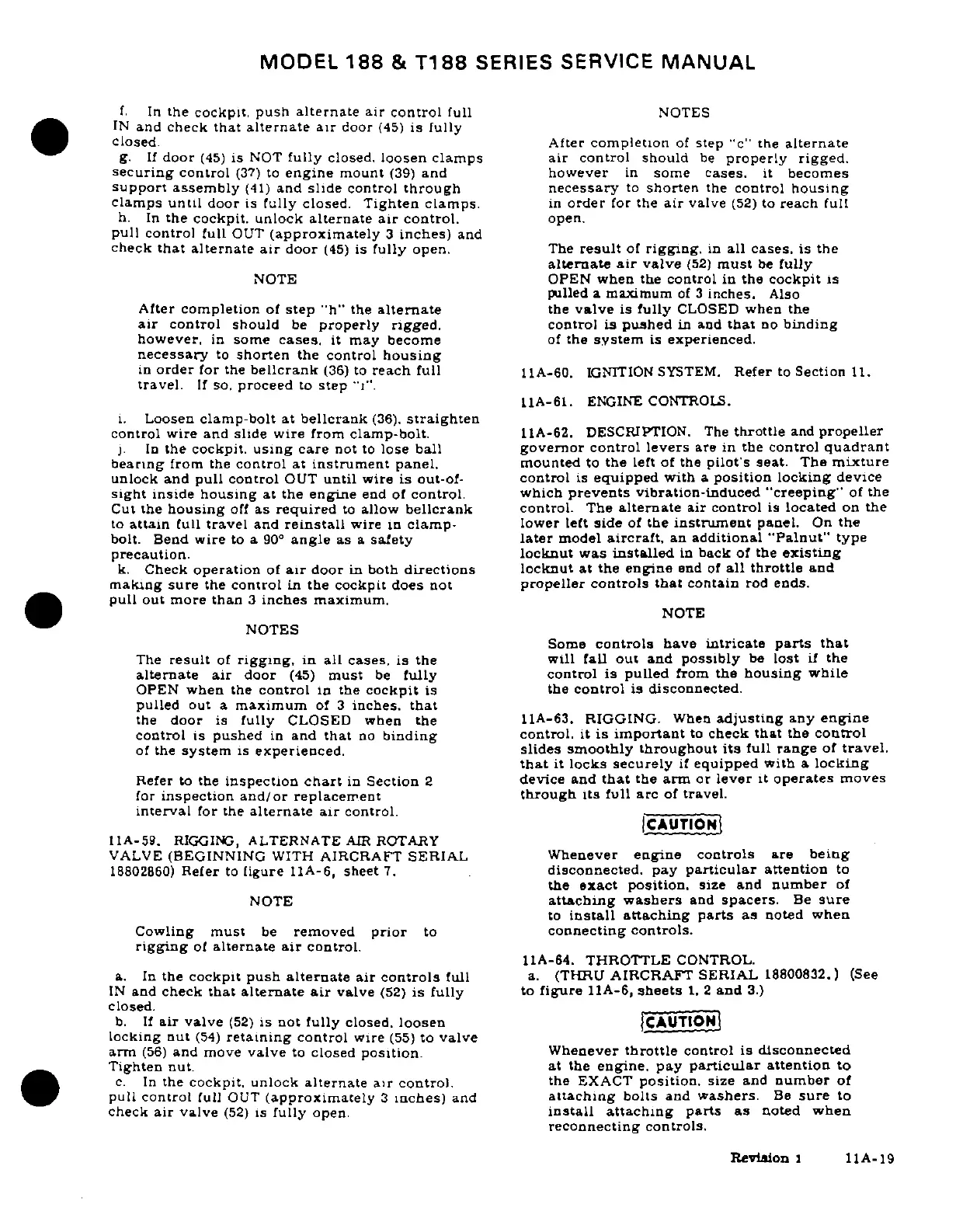 MODEL 188 & T188 SERIES SERVICE MANUAL

f. In the cockpit, push alternate air control full IN and check that alternate air door (45) is fully closed.
g. If door (45) is NOT fully closed, loosen clamps securing control (37) to engine mount (39) and support assembly (41) and slide control through clamps until door is fully closed. Tighten clamps.
h. In the cockpit, unlock alternate air control, pull control full OUT (approximately 3 inches) and check that alternate air door (45) is fully open.

NOTE

After completion of step "h" the alternate air control should be properly rigged, however, in some cases, it may become necessary to shorten the control housing in order for the bellcrank (36) to reach full travel. If so, proceed to step "i".

i. Loosen clamp-bolt at bellcrank (36), straighten control wire and slide wire from clamp-bolt.
j. In the cockpit, using care not to lose ball bearing from the control at instrument panel, unlock and pull control OUT until wire is out-of-sight inside housing at the engine end of control. Cut the housing off as required to allow bellcrank to attain full travel and reinstall wire in clamp-bolt. Bend wire to a 90° angle as a safety precaution.
k. Check operation of air door in both directions making sure the control in the cockpit does not pull out more than 3 inches maximum.

NOTES

The result of rigging, in all cases, is the alternate air door (45) must be fully OPEN when the control in the cockpit is pulled out a maximum of 3 inches, that the door is fully CLOSED when the control is pushed in and that no binding of the system is experienced.

Refer to the inspection chart in Section 2 for inspection and/or replacement interval for the alternate air control.

11A-59. RIGGING, ALTERNATE AIR ROTARY VALVE (BEGINNING WITH AIRCRAFT SERIAL 18802860) Refer to figure 11A-6, sheet 7.

NOTE

Cowling must be removed prior to rigging of alternate air control.

a. In the cockpit push alternate air controls full IN and check that alternate air valve (52) is fully closed.
b. If air valve (52) is not fully closed, loosen locking nut (54) retaining control wire (55) to valve arm (56) and move valve to closed position. Tighten nut.
c. In the cockpit, unlock alternate air control, pull control full OUT (approximately 3 inches) and check air valve (52) is fully open.

NOTES

After completion of step "c" the alternate air control should be properly rigged, however in some cases, it becomes necessary to shorten the control housing in order for the air valve (52) to reach full open.

The result of rigging, in all cases, is the alternate air valve (52) must be fully OPEN when the control in the cockpit is pulled a maximum of 3 inches. Also the valve is fully CLOSED when the control is pushed in and that no binding of the system is experienced.

11A-60. IGNITION SYSTEM. Refer to Section 11.

11A-61. ENGINE CONTROLS.

11A-62. DESCRIPTION. The throttle and propeller governor control levers are in the control quadrant mounted to the left of the pilot's seat. The mixture control is equipped with a position locking device which prevents vibration-induced "creeping" of the control. The alternate air control is located on the lower left side of the instrument panel. On the later model aircraft, an additional "Palnut" type locknut was installed in back of the existing locknut at the engine end of all throttle and propeller controls that contain rod ends.

NOTE

Some controls have intricate parts that will fall out and possibly be lost if the control is pulled from the housing while the control is disconnected.

11A-63. RIGGING. When adjusting any engine control, it is important to check that the control slides smoothly throughout its full range of travel, that it locks securely if equipped with a locking device and that the arm or lever it operates moves through its full arc of travel.

CAUTION

Whenever engine controls are being disconnected, pay particular attention to the exact position, size and number of attaching washers and spacers. Be sure to install attaching parts as noted when connecting controls.

11A-64. THROTTLE CONTROL.
a. (THRU AIRCRAFT SERIAL 18800832.) (See to figure 11A-6, sheets 1, 2 and 3.)

CAUTION

Whenever throttle control is disconnected at the engine, pay particular attention to the EXACT position, size and number of attaching bolts and washers. Be sure to install attaching parts as noted when reconnecting controls.

Revision 1 11A-19